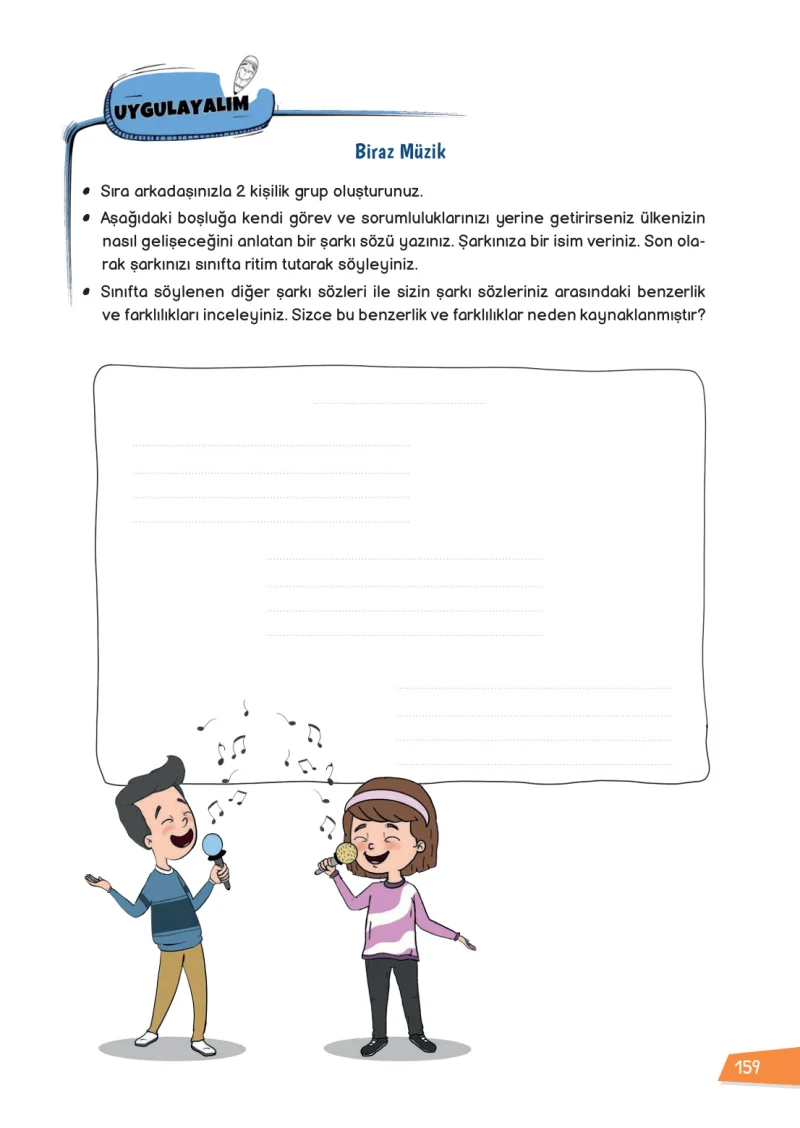 UYGULAYALIM

Biraz Müzik

• Sıra arkadaşınızla 2 kişilik grup oluşturunuz.
• Aşağıdaki boşluğa kendi görev ve sorumluluklarınızı yerine getirirseniz ülkenizin nasıl gelişeceğini anlatan bir şarkı sözü yazınız. Şarkınıza bir isim veriniz. Son olarak şarkınızı sınıfta ritim tutarak söyleyiniz.
• Sınıfta söylenen diğer şarkı sözleri ile sizin şarkı sözleriniz arasındaki benzerlik ve farklılıkları inceleyiniz. Sizce bu benzerlik ve farklılıklar neden kaynaklanmıştır?

____

____
____
____
____

____
____
____
____

____
____
____
____

159